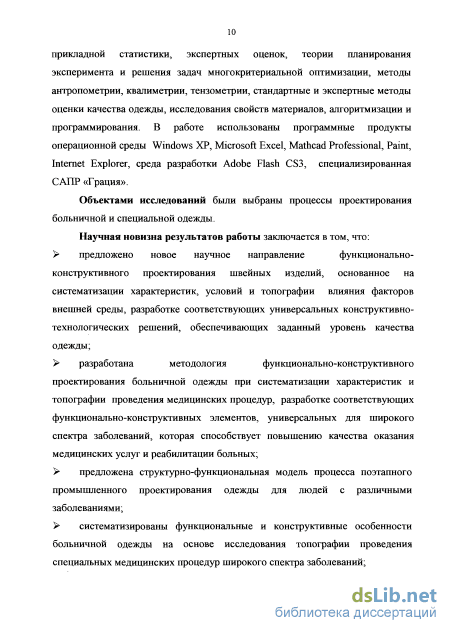 10

прикладной статистики, экспертных оценок, теории планирования эксперимента и решения задач многокритериальной оптимизации, методы антропометрии, квалиметрии, тензометрии, стандартные и экспертные методы оценки качества одежды, исследования свойств материалов, алгоритмизации и программирования. В работе использованы программные продукты операционной среды Windows XP, Microsoft Excel, Mathcad Professional, Paint, Internet Explorer, среда разработки Adobe Flash CS3, специализированная САПР «Грация».

Объектами исследований были выбраны процессы проектирования больничной и специальной одежды.

Научная новизна результатов работы заключается в том, что:

➢ предложено новое научное направление функционально-конструктивного проектирования швейных изделий, основанное на систематизации характеристик, условий и топографии влияния факторов внешней среды, разработке соответствующих универсальных конструктивно-технологических решений, обеспечивающих заданный уровень качества одежды;

➢ разработана методология функционально-конструктивного проектирования больничной одежды при систематизации характеристик и топографии проведения медицинских процедур, разработке соответствующих функционально-конструктивных элементов, универсальных для широкого спектра заболеваний, которая способствует повышению качества оказания медицинских услуг и реабилитации больных;

➢ предложена структурно-функциональная модель процесса поэтапного промышленного проектирования одежды для людей с различными заболеваниями;

➢ систематизированы функциональные и конструктивные особенности больничной одежды на основе исследования топографии проведения специальных медицинских процедур широкого спектра заболеваний;

dsLib.net
библиотека диссертаций